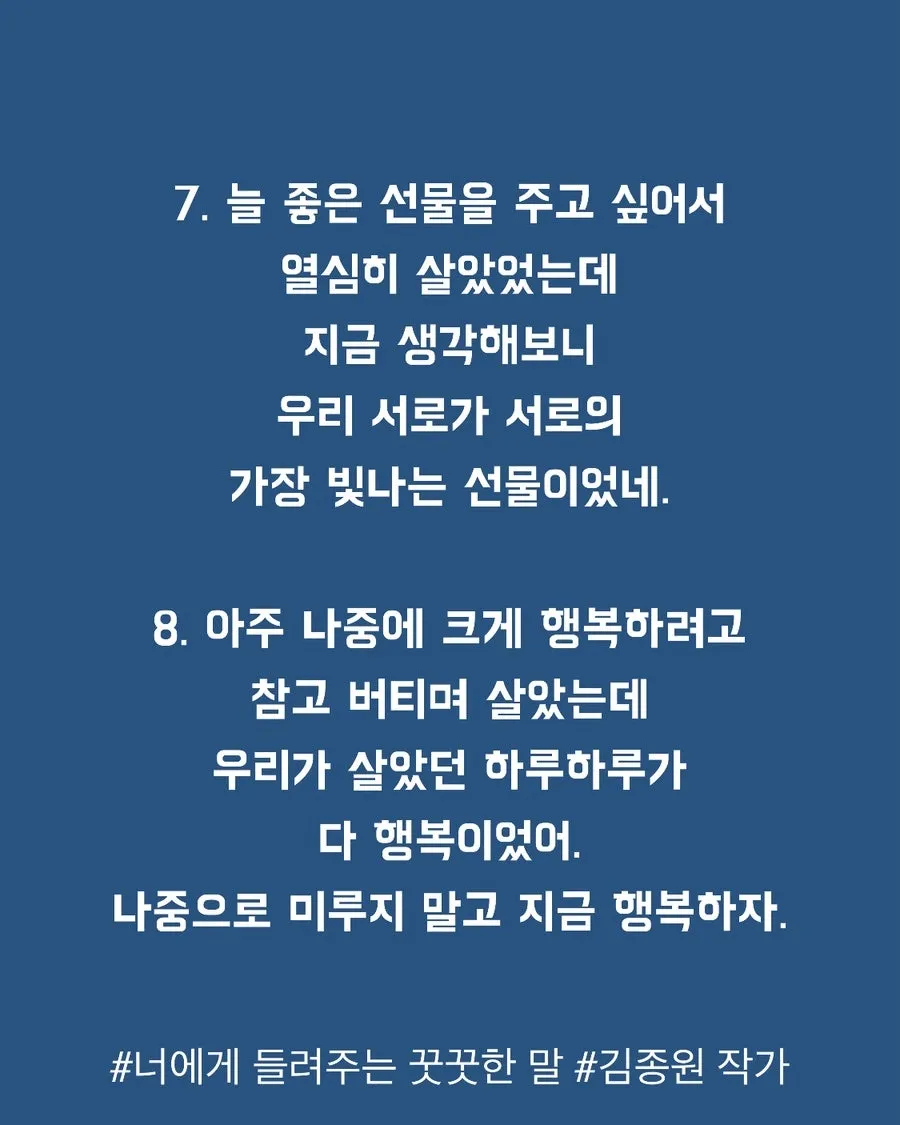 7. 늘 좋은 선물을 주고 싶어서
열심히 살았었는데
지금 생각해보니
우리 서로가 서로의
가장 빛나는 선물이었네.

8. 아주 나중에 크게 행복하려고
참고 버티며 살았는데
우리가 살았던 하루하루가
다 행복이었어.
나중으로 미루지 말고 지금 행복하자.

#너에게 들려주는 꿋꿋한 말 #김종원 작가